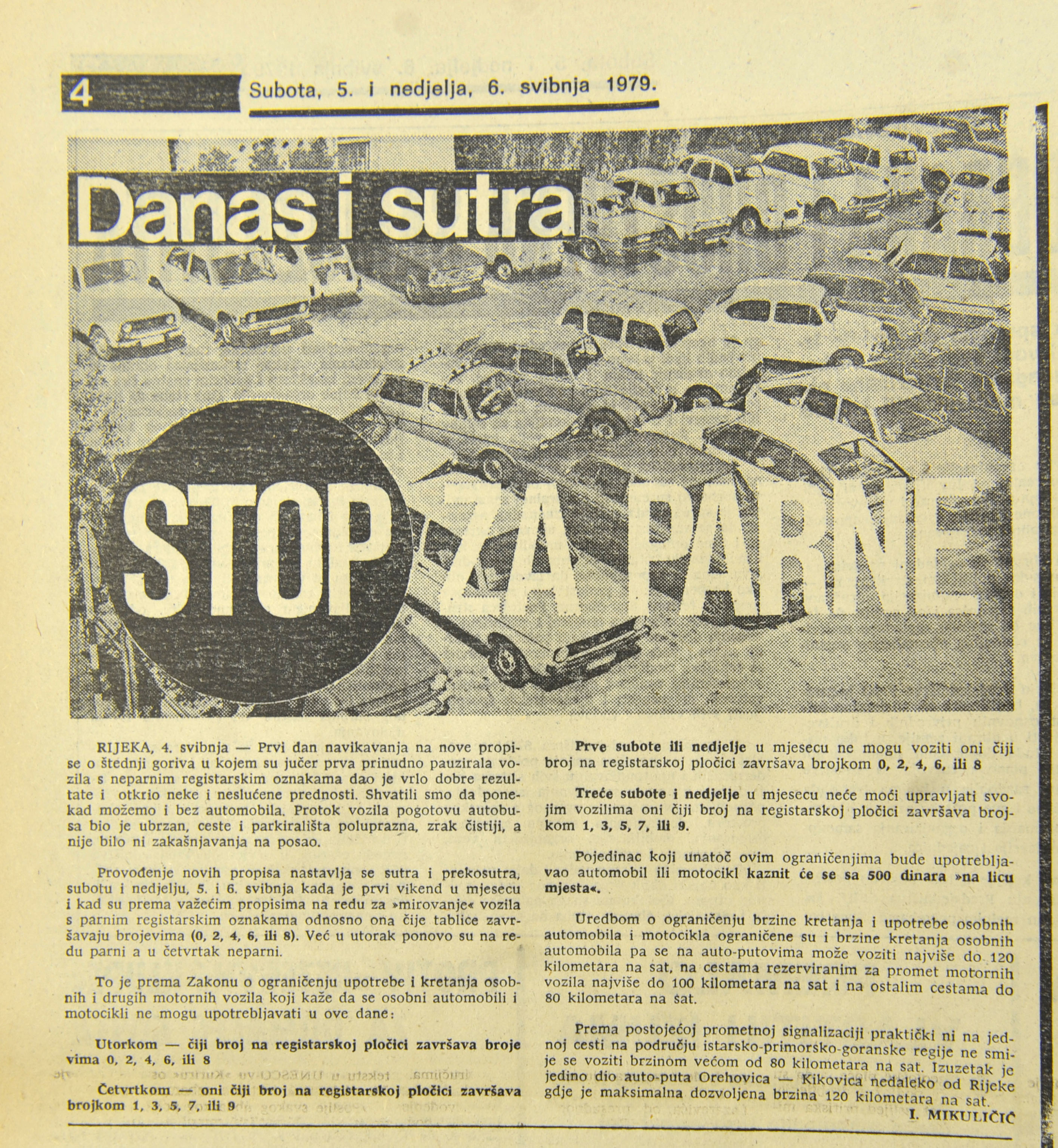 4 Subota, 5. i nedjelja, 6. svibnja 1979.

Danas i sutra

STOP ZA PARNE

RIJEKA, 4. svibnja — Prvi dan navikavanja na nove propise o štednji goriva u kojem su jučer prva prinudno pauzirala vozila s neparnim registarskim oznakama dao je vrlo dobre rezultate i otkrio neke i neslućene prednosti. Shvatili smo da ponekad možemo i bez automobila. Protok vozila pogotovu autobusa bio je ubrzan, ceste i parkirališta poluprazna, zrak čistiji, a nije bilo ni zakašnjavanja na posao.

Provođenje novih propisa nastavlja se sutra i prekosutra, subotu i nedjelju, 5. i 6. svibnja kada je prvi vikend u mjesecu i kad su prema važećim propisima na redu za »mirovanje« vozila s parnim registarskim oznakama odnosno ona čije tablice završavaju brojevima (0, 2, 4, 6, ili 8). Već u utorak ponovo su na redu parni a u četvrtak neparni.

To je prema Zakonu o ograničenju upotrebe i kretanja osobnih i drugih motornih vozila koji kaže da se osobni automobili i motocikli ne mogu upotrebljavati u ove dane:

Utorkom — čiji broj na registarskoj pločici završava brojevima 0, 2, 4, 6, ili 8

Četvrtkom — oni čiji broj na registarskoj pločici završava brojkom 1, 3, 5, 7, ili 9

Prve subote ili nedjelje u mjesecu ne mogu voziti oni čiji broj na registarskoj pločici završava brojkom 0, 2, 4, 6, ili 8

Treće subote i nedjelje u mjesecu neće moći upravljati svojim vozilima oni čiji broj na registarskoj pločici završava brojkom 1, 3, 5, 7, ili 9.

Pojedinac koji unatoč ovim ograničenjima bude upotrebljavao automobil ili motocikl kaznit će se sa 500 dinara »na licu mjesta«.

Uredbom o ograničenju brzine kretanja i upotrebe osobnih automobila i motocikla ograničene su i brzine kretanja osobnih automobila pa se na auto-putovima može voziti najviše do 120 kilometara na sat, na cestama rezerviranim za promet motornih vozila najviše do 100 kilometara na sat i na ostalim cestama do 80 kilometara na sat.

Prema postojećoj prometnoj signalizaciji praktički ni na jednoj cesti na području istarsko-primorsko-goranske regije ne smije se voziti brzinom većom od 80 kilometara na sat. Izuzetak je jedino dio auto-puta Orehovica — Kikovica nedaleko od Rijeke gdje je maksimalna dozvoljena brzina 120 kilometara na sat.

I. MIKULIČIĆ